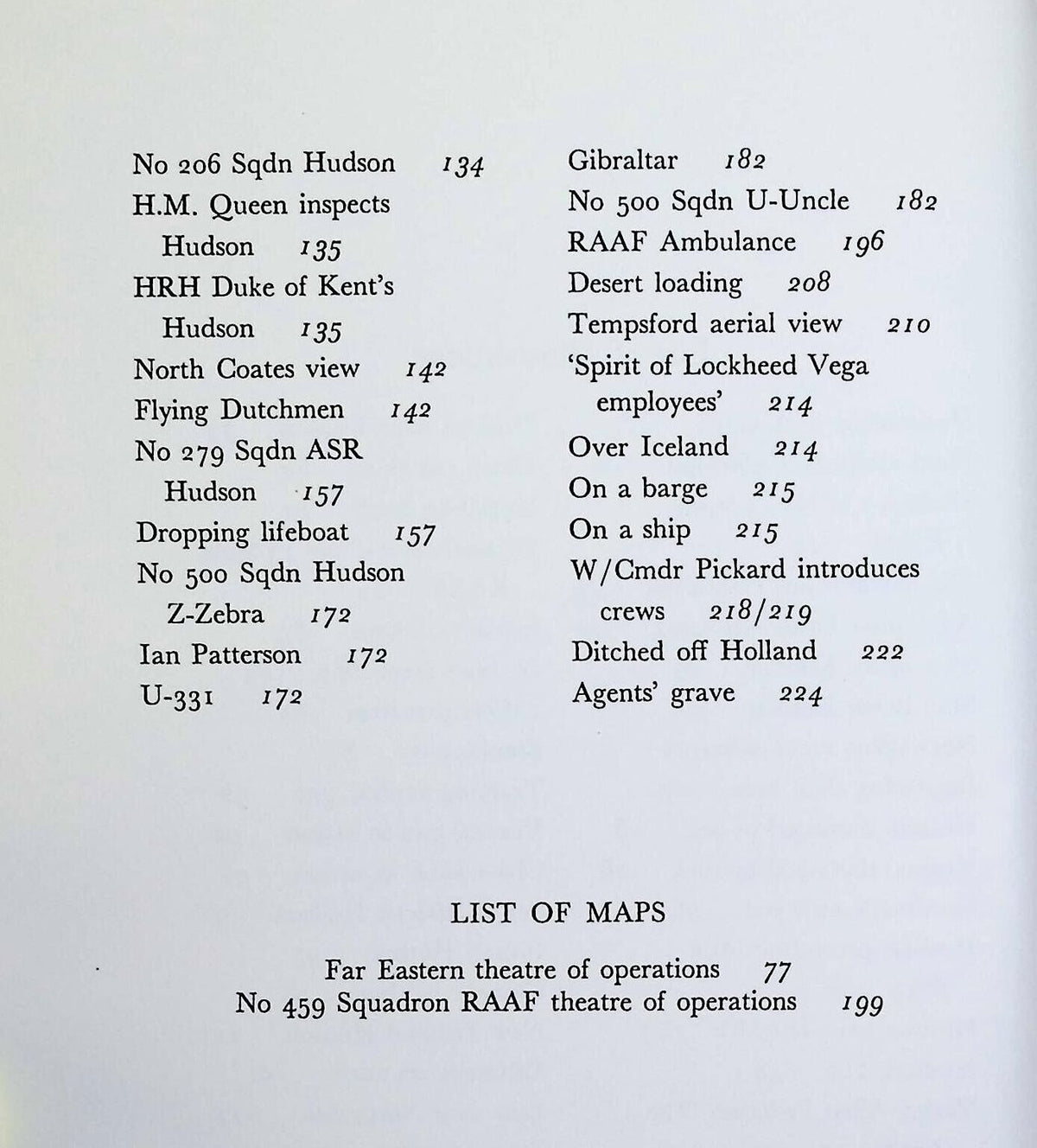 No 206 Sqdn Hudson 134
H.M. Queen inspects Hudson 135
HRH Duke of Kent's Hudson 135
North Coates view 142
Flying Dutchmen 142
No 279 Sqdn ASR Hudson 157
Dropping lifeboat 157
No 500 Sqdn Hudson Z-Zebra 172
Ian Patterson 172
U-331 172

Gibraltar 182
No 500 Sqdn U-Uncle 182
RAAF Ambulance 196
Desert loading 208
Tempsford aerial view 210
'Spirit of Lockheed Vega employees' 214
Over Iceland 214
On a barge 215
On a ship 215
W/Cmdr Pickard introduces crews 218/219
Ditched off Holland 222
Agents' grave 224

LIST OF MAPS

Far Eastern theatre of operations 77
No 459 Squadron RAAF theatre of operations 199